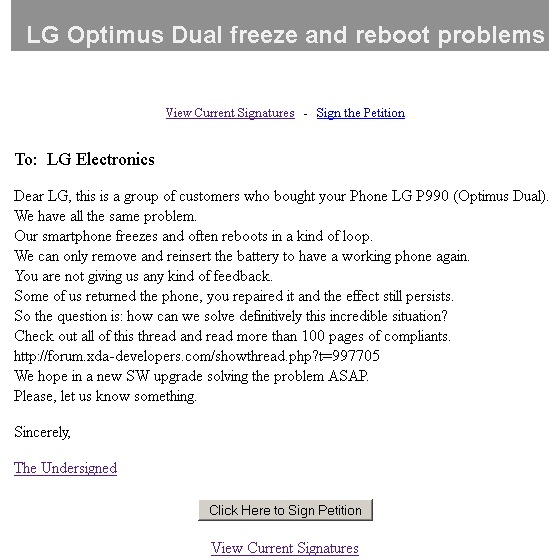 LG Optimus Dual freeze and reboot problems

View Current Signatures - Sign the Petition

To: LG Electronics

Dear LG, this is a group of customers who bought your Phone LG P990 (Optimus Dual).
We have all the same problem.
Our smartphone freezes and often reboots in a kind of loop.
We can only remove and reinsert the battery to have a working phone again.
You are not giving us any kind of feedback.
Some of us returned the phone, you repaired it and the effect still persists.
So the question is: how can we solve definitively this incredible situation?
Check out all of this thread and read more than 100 pages of compliants.
http://forum.xda-developers.com/showthread.php?t=997705
We hope in a new SW upgrade solving the problem ASAP.
Please, let us know something.

Sincerely,

The Undersigned

Click Here to Sign Petition

View Current Signatures